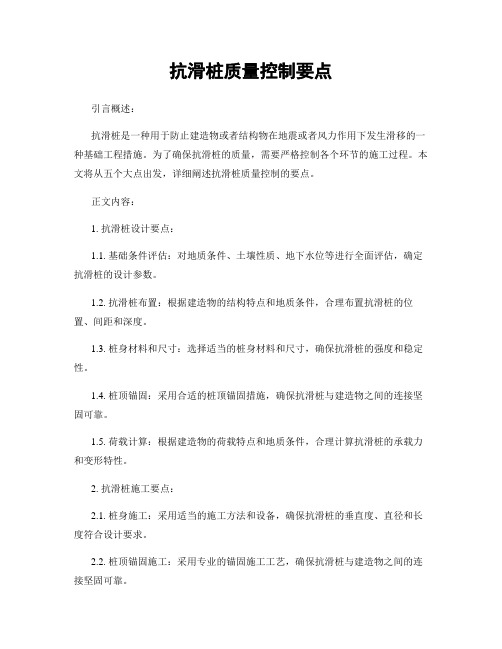 抗滑桩质量控制要点

引言概述：

抗滑桩是一种用于防止建造物或者结构物在地震或者风力作用下发生滑移的一种基础工程措施。为了确保抗滑桩的质量，需要严格控制各个环节的施工过程。本文将从五个大点出发，详细阐述抗滑桩质量控制的要点。

正文内容：

1. 抗滑桩设计要点：

1.1. 基础条件评估：对地质条件、土壤性质、地下水位等进行全面评估，确定抗滑桩的设计参数。

1.2. 抗滑桩布置：根据建造物的结构特点和地质条件，合理布置抗滑桩的位置、间距和深度。

1.3. 桩身材料和尺寸：选择适当的桩身材料和尺寸，确保抗滑桩的强度和稳定性。

1.4. 桩顶锚固：采用合适的桩顶锚固措施，确保抗滑桩与建造物之间的连接坚固可靠。

1.5. 荷载计算：根据建造物的荷载特点和地质条件，合理计算抗滑桩的承载力和变形特性。

2. 抗滑桩施工要点：

2.1. 桩身施工：采用适当的施工方法和设备，确保抗滑桩的垂直度、直径和长度符合设计要求。

2.2. 桩顶锚固施工：采用专业的锚固施工工艺，确保抗滑桩与建造物之间的连接坚固可靠。